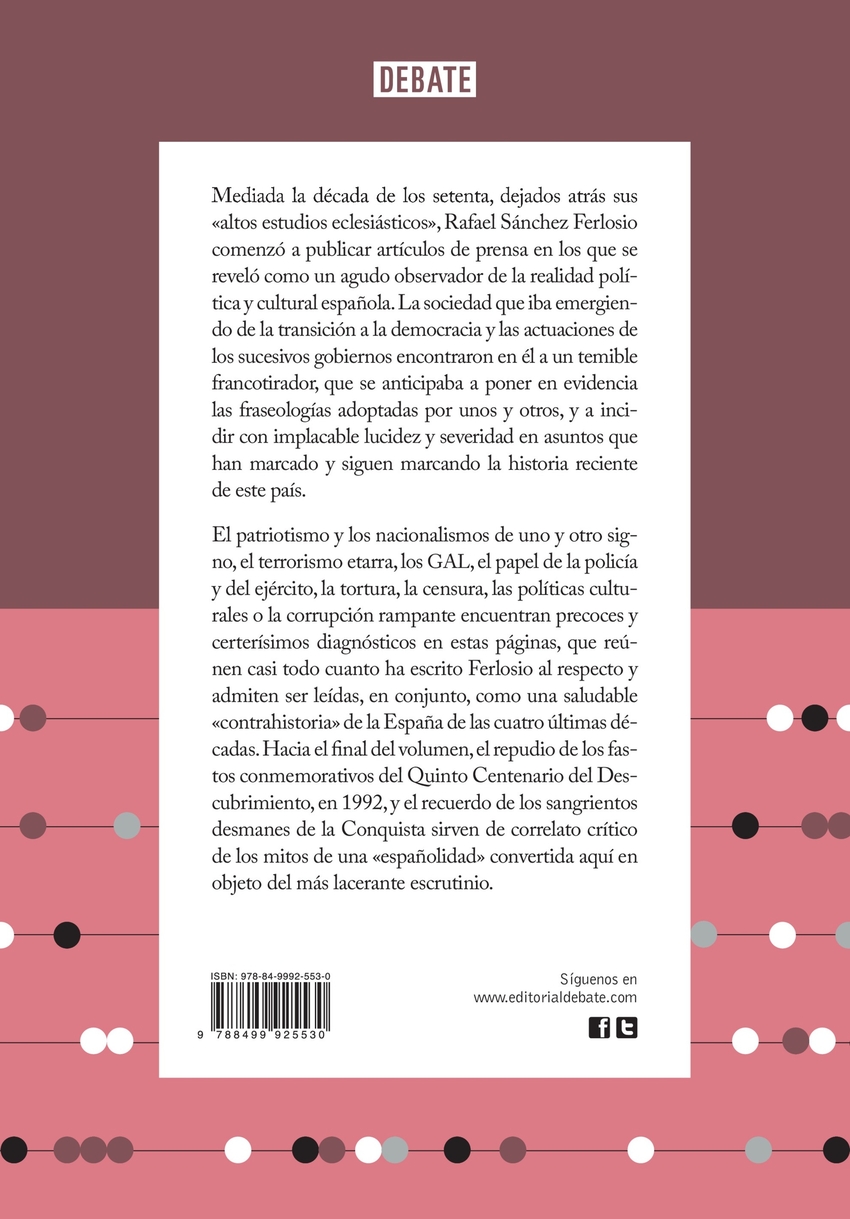 DEBATE

Mediada la década de los setenta, dejados atrás sus «altos estudios eclesiásticos», Rafael Sánchez Ferlosio comenzó a publicar artículos de prensa en los que se reveló como un agudo observador de la realidad política y cultural española. La sociedad que iba emergiendo de la transición a la democracia y las actuaciones de los sucesivos gobiernos encontraron en él a un temible francotirador, que se anticipaba a poner en evidencia las fraseologías adoptadas por unos y otros, y a incidir con implacable lucidez y severidad en asuntos que han marcado y siguen marcando la historia reciente de este país.

El patriotismo y los nacionalismos de uno y otro signo, el terrorismo etarra, los GAL, el papel de la policía y del ejército, la tortura, la censura, las políticas culturales o la corrupción rampante encuentran precoces y certerísimos diagnósticos en estas páginas, que reúnen casi todo cuanto ha escrito Ferlosio al respecto y admiten ser leídas, en conjunto, como una saludable «contrahistoria» de la España de las cuatro últimas décadas. Hacia el final del volumen, el repudio de los fastos conmemorativos del Quinto Centenario del Descubrimiento, en 1992, y el recuerdo de los sangrientos desmanes de la Conquista sirven de correlato crítico de los mitos de una «españolidad» convertida aquí en objeto del más lacerante escrutinio.

ISBN: 978-84-9992-553-0

9 788499 925530

Síguenos en
www.editorialdebate.com